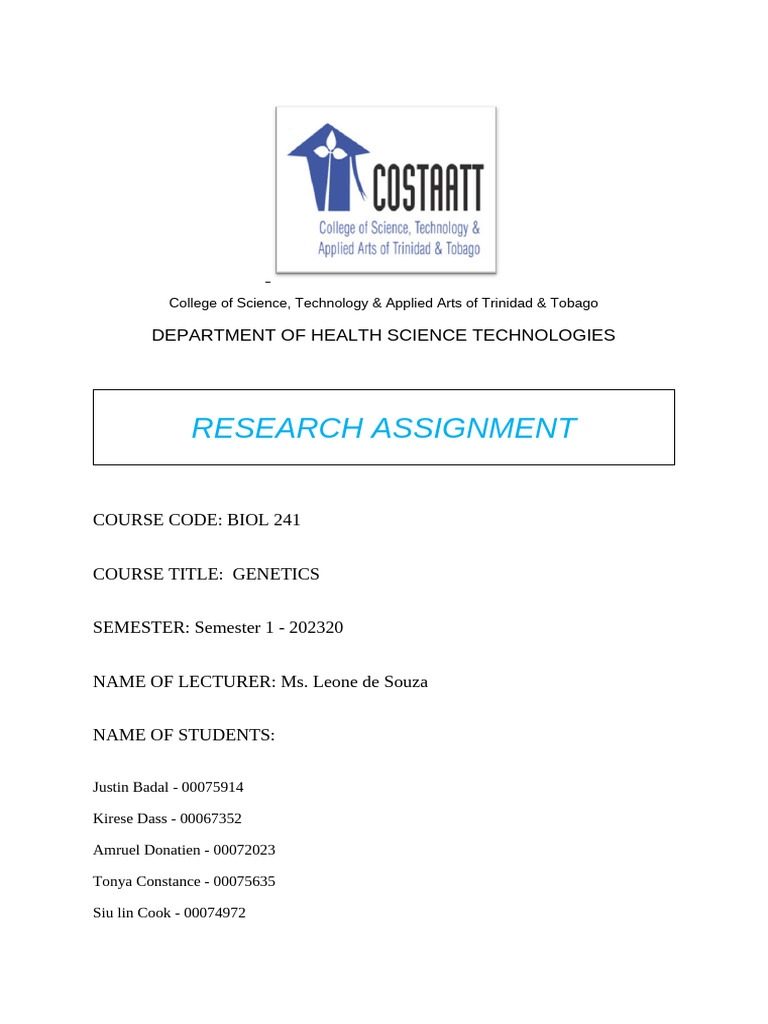 COSTAATT
College of Science, Technology & Applied Arts of Trinidad & Tobago

College of Science, Technology & Applied Arts of Trinidad & Tobago

DEPARTMENT OF HEALTH SCIENCE TECHNOLOGIES

RESEARCH ASSIGNMENT

COURSE CODE: BIOL 241

COURSE TITLE: GENETICS

SEMESTER: Semester 1 - 202320

NAME OF LECTURER: Ms. Leone de Souza

NAME OF STUDENTS:

Justin Badal - 00075914

Kirese Dass - 00067352

Amruel Donatien - 00072023

Tonya Constance - 00075635

Siu lin Cook - 00074972